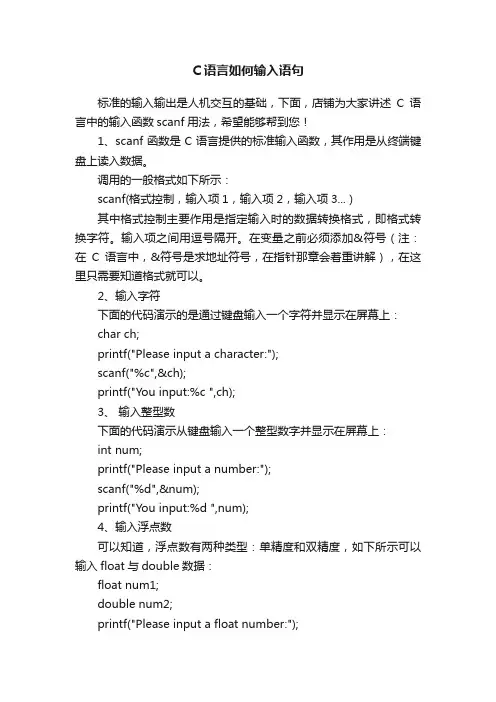 C语言如何输入语句

标准的输入输出是人机交互的基础，下面，店铺为大家讲述 C 语言中的输入函数 scanf 用法，希望能够帮到您！

1、scanf 函数是 C 语言提供的标准输入函数，其作用是从终端键盘上读入数据。

调用的一般格式如下所示：

scanf(格式控制，输入项 1，输入项 2，输入项 3...)

其中格式控制主要作用是指定输入时的数据转换格式，即格式转换字符。输入项之间用逗号隔开。在变量之前必须添加&符号（注：在 C 语言中，&符号是求地址符号，在指针那章会着重讲解），在这里只需要知道格式就可以。

2、输入字符

下面的代码演示的是通过键盘输入一个字符并显示在屏幕上：

char ch;

printf("Please input a character:");

scanf("%c",&ch);

printf("You input:%c ",ch);

3、 输入整型数

下面的代码演示从键盘输入一个整型数字并显示在屏幕上：

int num;

printf("Please input a number:");

scanf("%d",&num);

printf("You input:%d ",num);

4、输入浮点数

可以知道，浮点数有两种类型：单精度和双精度，如下所示可以输入 float 与 double 数据：

float num1;

double num2;

printf("Please input a float number:");